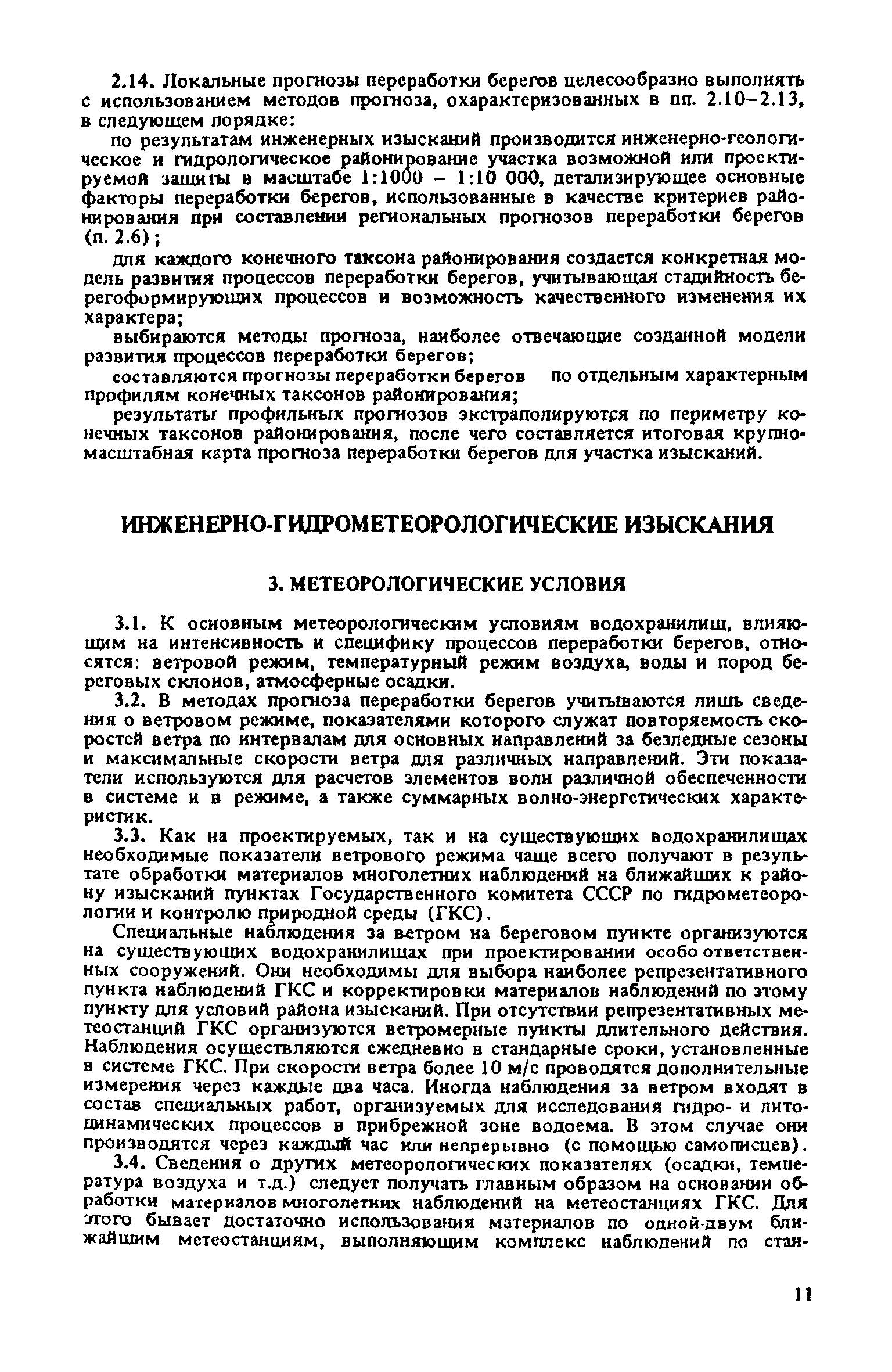 2.14. Локальные прогнозы переработки берегов целесообразно выполнять с использованием методов прогноза, охарактеризованных в пп. 2.10–2.13, в следующем порядке:

по результатам инженерных изысканий производится инженерно-геологическое и гидрологическое районирование участка возможной или проектируемой защиты в масштабе 1:1000 – 1:10 000, детализирующее основные факторы переработки берегов, использованные в качестве критериев районирования при составлении региональных прогнозов переработки берегов (п. 2.6);

для каждого конечного таксона районирования создается конкретная модель развития процессов переработки берегов, учитывающая стадийность берегоформирующих процессов и возможность качественного изменения их характера;

выбираются методы прогноза, наиболее отвечающие созданной модели развития процессов переработки берегов;

составляются прогнозы переработки берегов по отдельным характерным профилям конечных таксонов районирования;

результаты профильных прогнозов экстраполируются по периметру конечных таксонов районирования, после чего составляется итоговая крупномасштабная карта прогноза переработки берегов для участка изысканий.

ИНЖЕНЕРНО-ГИДРОМЕТЕОРОЛОГИЧЕСКИЕ ИЗЫСКАНИЯ

3. МЕТЕОРОЛОГИЧЕСКИЕ УСЛОВИЯ

3.1. К основным метеорологическим условиям водохранилищ, влияющим на интенсивность и специфику процессов переработки берегов, относятся: ветровой режим, температурный режим воздуха, воды и пород береговых склонов, атмосферные осадки.

3.2. В методах прогноза переработки берегов учитываются лишь сведения о ветровом режиме, показателями которого служат повторяемость скоростей ветра по интервалам для основных направлений за безледные сезоны и максимальные скорости ветра для различных направлений. Эти показатели используются для расчетов элементов волн различной обеспеченности в системе и в режиме, а также суммарных волно-энергетических характеристик.

3.3. Как на проектируемых, так и на существующих водохранилищах необходимые показатели ветрового режима чаще всего получают в результате обработки материалов многолетних наблюдений на ближайших к району изысканий пунктах Государственного комитета СССР по гидрометеорологии и контролю природной среды (ГКС).

Специальные наблюдения за ветром на береговом пункте организуются на существующих водохранилищах при проектировании особо ответственных сооружений. Они необходимы для выбора наиболее репрезентативного пункта наблюдений ГКС и корректировки материалов наблюдений по этому пункту для условий района изысканий. При отсутствии репрезентативных метеостанций ГКС организуются ветромерные пункты длительного действия. Наблюдения осуществляются ежедневно в стандарные сроки, установленные в системе ГКС. При скорости ветра более 10 м/с проводятся дополнительные измерения через каждые два часа. Иногда наблюдения за ветром входят в состав специальных работ, организуемых для исследования гидро- и литодинамических процессов в прибрежной зоне водоема. В этом случае они производятся через каждый час или непрерывно (с помощью самописцев).

3.4. Сведения о других метеорологических показателях (осадки, температура воздуха и т.д.) следует получать главным образом на основании обработки материалов многолетних наблюдений на метеостанциях ГКС. Для этого бывает достаточно использования материалов по одной-двум ближайшим метеостанциям, выполняющим комплекс наблюдений по стан-

11